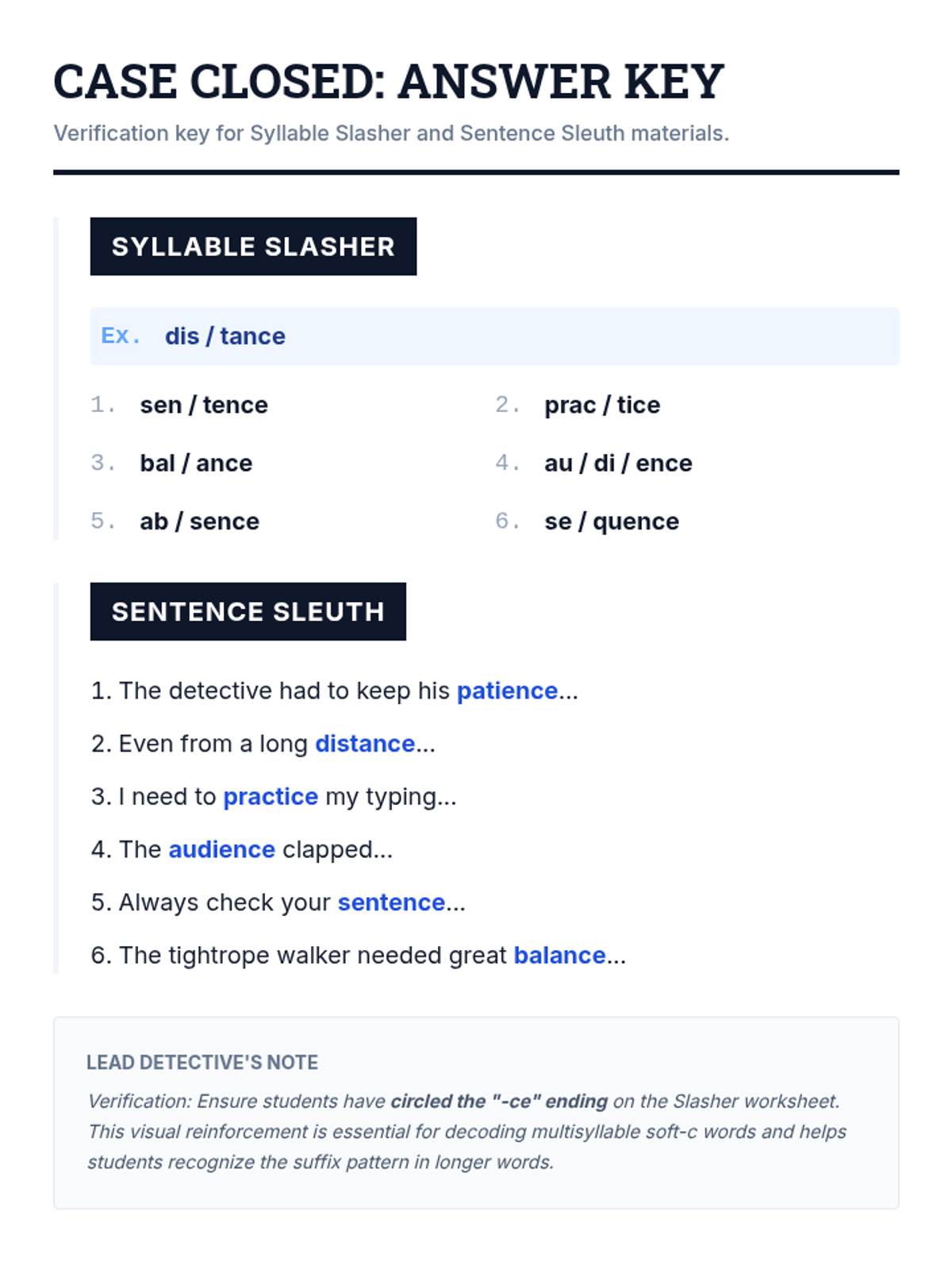 CASE CLOSED: ANSWER KEY

Verification key for Syllable Slasher and Sentence Sleuth materials.

SYLLABLE SLASHER

Ex. dis / tance

1. sen / tence

2. prac / tice

3. bal / ance

4. au / di / ence

5. ab / sence

6. se / quence

SENTENCE SLEUTH

1. The detective had to keep his patience...

2. Even from a long distance...

3. I need to practice my typing...

4. The audience clapped...

5. Always check your sentence...

6. The tightrope walker needed great balance...

LEAD DETECTIVE'S NOTE

Verification: Ensure students have circled the "-ce" ending on the Slasher worksheet. This visual reinforcement is essential for decoding multisyllable soft-c words and helps students recognize the suffix pattern in longer words.